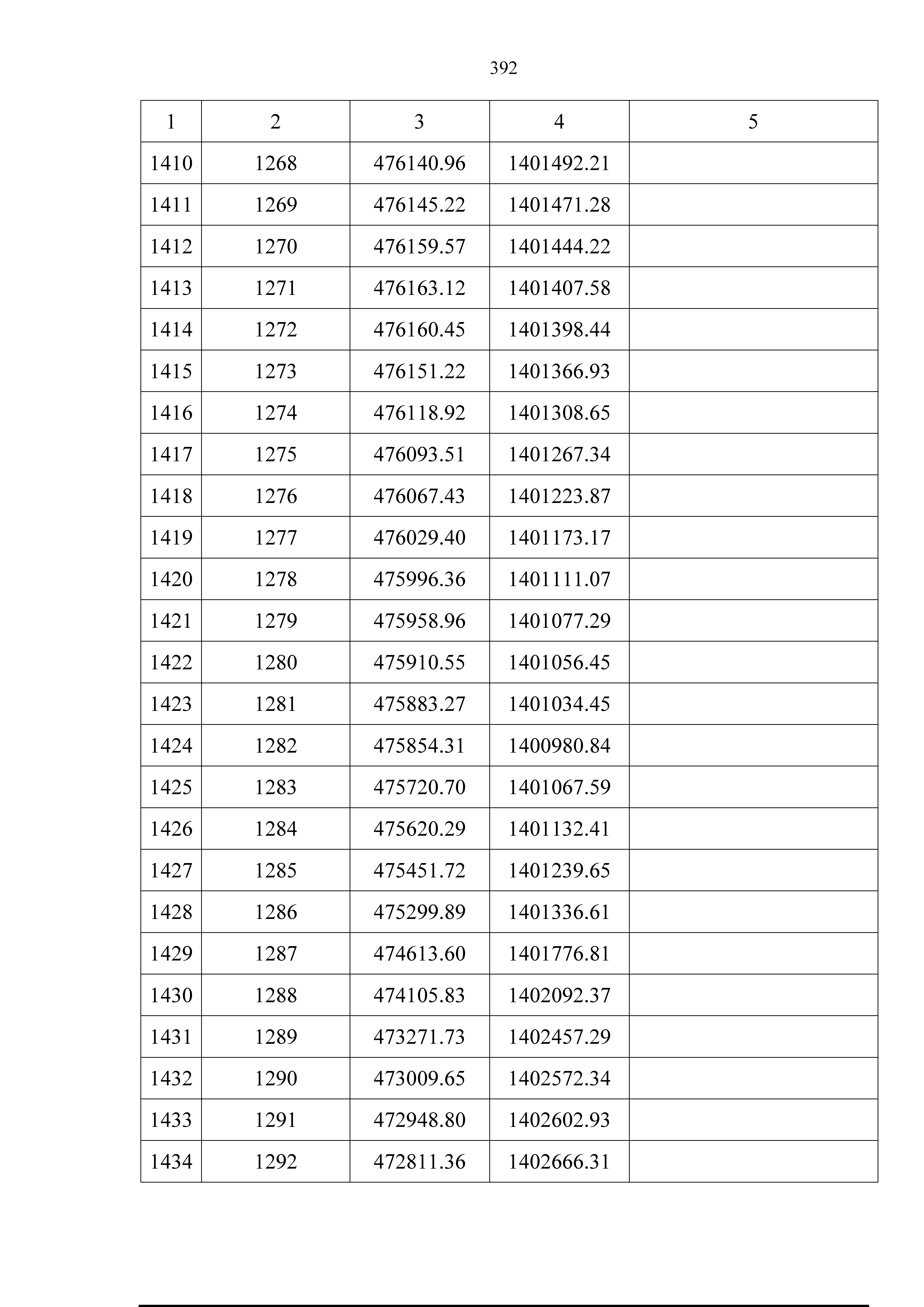 392

| 1 | 2 | 3 | 4 | 5 |
|---|---|---|---|---|
| 1410 | 1268 | 476140.96 | 1401492.21 | |
| 1411 | 1269 | 476145.22 | 1401471.28 | |
| 1412 | 1270 | 476159.57 | 1401444.22 | |
| 1413 | 1271 | 476163.12 | 1401407.58 | |
| 1414 | 1272 | 476160.45 | 1401398.44 | |
| 1415 | 1273 | 476151.22 | 1401366.93 | |
| 1416 | 1274 | 476118.92 | 1401308.65 | |
| 1417 | 1275 | 476093.51 | 1401267.34 | |
| 1418 | 1276 | 476067.43 | 1401223.87 | |
| 1419 | 1277 | 476029.40 | 1401173.17 | |
| 1420 | 1278 | 475996.36 | 1401111.07 | |
| 1421 | 1279 | 475958.96 | 1401077.29 | |
| 1422 | 1280 | 475910.55 | 1401056.45 | |
| 1423 | 1281 | 475883.27 | 1401034.45 | |
| 1424 | 1282 | 475854.31 | 1400980.84 | |
| 1425 | 1283 | 475720.70 | 1401067.59 | |
| 1426 | 1284 | 475620.29 | 1401132.41 | |
| 1427 | 1285 | 475451.72 | 1401239.65 | |
| 1428 | 1286 | 475299.89 | 1401336.61 | |
| 1429 | 1287 | 474613.60 | 1401776.81 | |
| 1430 | 1288 | 474105.83 | 1402092.37 | |
| 1431 | 1289 | 473271.73 | 1402457.29 | |
| 1432 | 1290 | 473009.65 | 1402572.34 | |
| 1433 | 1291 | 472948.80 | 1402602.93 | |
| 1434 | 1292 | 472811.36 | 1402666.31 | |